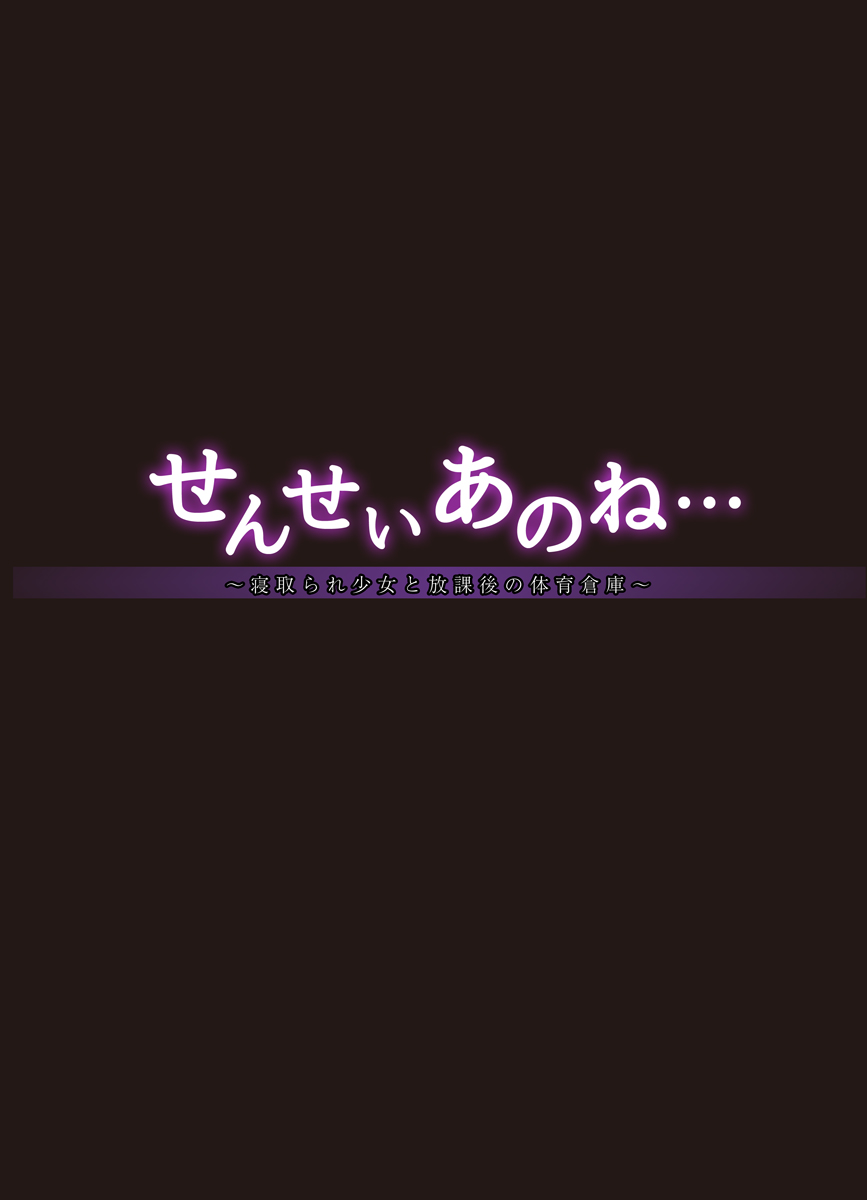 せんせぃあのね…

～寝取られ少女と放課後の体育倉庫～